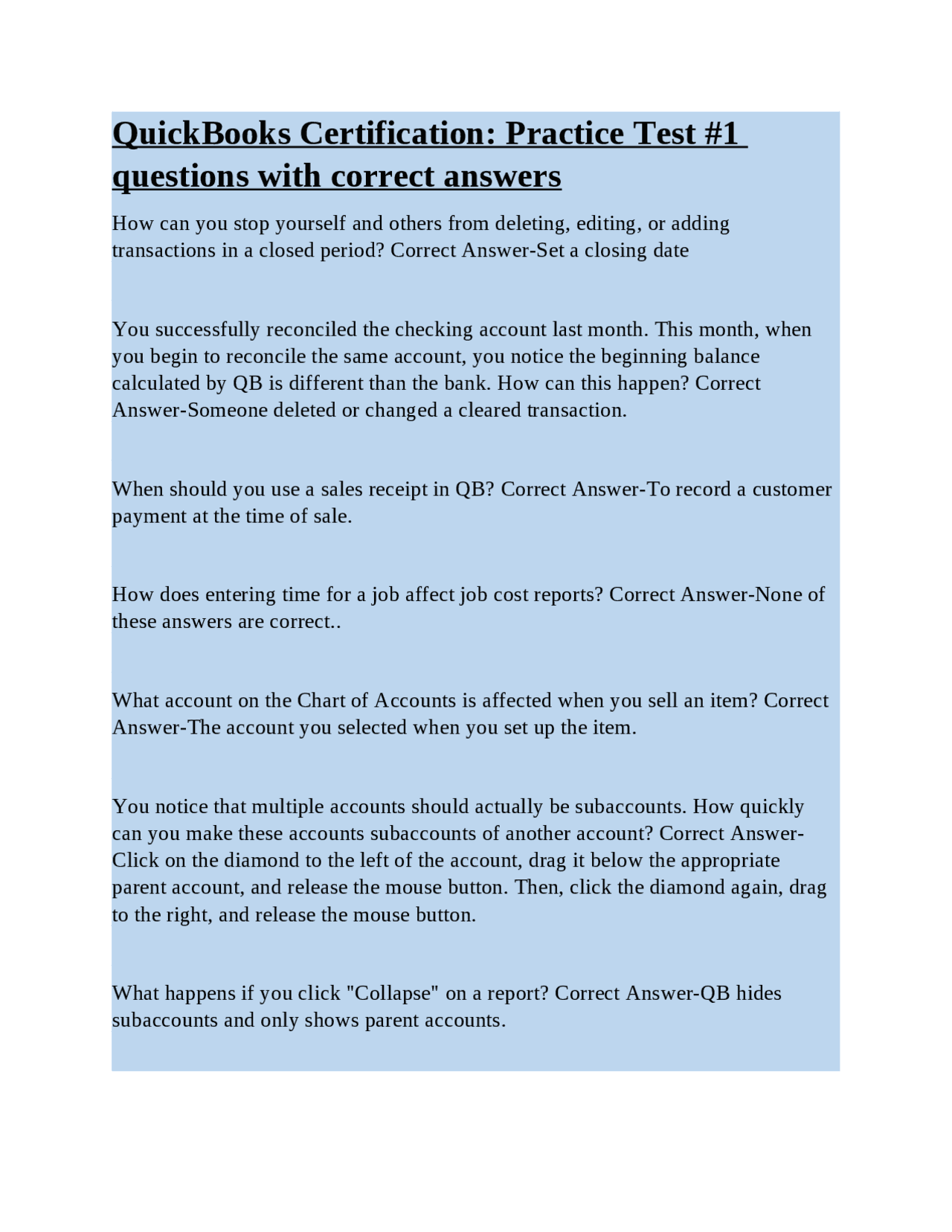 QuickBooks Certification: Practice Test #1 questions with correct answers

How can you stop yourself and others from deleting, editing, or adding transactions in a closed period? Correct Answer-Set a closing date

You successfully reconciled the checking account last month. This month, when you begin to reconcile the same account, you notice the beginning balance calculated by QB is different than the bank. How can this happen? Correct Answer-Someone deleted or changed a cleared transaction.

When should you use a sales receipt in QB? Correct Answer-To record a customer payment at the time of sale.

How does entering time for a job affect job cost reports? Correct Answer-None of these answers are correct..

What account on the Chart of Accounts is affected when you sell an item? Correct Answer-The account you selected when you set up the item.

You notice that multiple accounts should actually be subaccounts. How quickly can you make these accounts subaccounts of another account? Correct Answer-Click on the diamond to the left of the account, drag it below the appropriate parent account, and release the mouse button. Then, click the diamond again, drag to the right, and release the mouse button.

What happens if you click "Collapse" on a report? Correct Answer-QB hides subaccounts and only shows parent accounts.